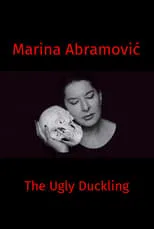 Marina Abramović

The Ugly Duckling